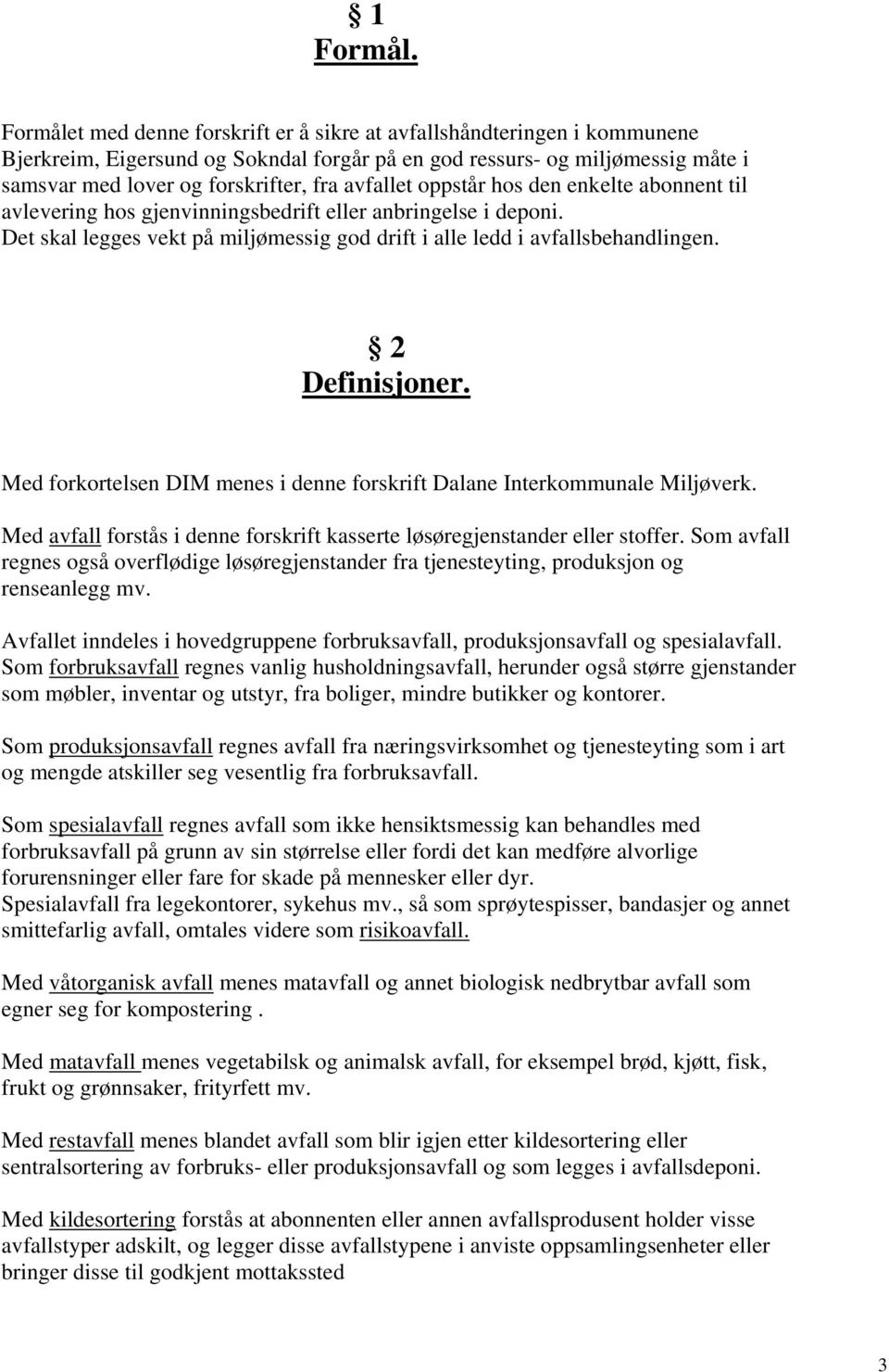 § 1
Formål.

Formålet med denne forskrift er å sikre at avfallshåndteringen i kommunene Bjerkreim, Eigersund og Sokndal forgår på en god ressurs- og miljømessig måte i samsvar med lover og forskrifter, fra avfallet oppstår hos den enkelte abonnent til avlevering hos gjenvinningsbedrift eller anbringelse i deponi.
Det skal legges vekt på miljømessig god drift i alle ledd i avfallsbehandlingen.

§ 2
Definisjoner.

Med forkortelsen DIM menes i denne forskrift Dalane Interkommunale Miljøverk.

Med avfall forstås i denne forskrift kasserte løsøregjenstander eller stoffer. Som avfall regnes også overflødige løsøregjenstander fra tjenesteyting, produksjon og renseanlegg mv.

Avfallet inndeles i hovedgruppene forbruksavfall, produksjonsavfall og spesialavfall.
Som forbruksavfall regnes vanlig husholdningsavfall, herunder også større gjenstander som møbler, inventar og utstyr, fra boliger, mindre butikker og kontorer.

Som produksjonsavfall regnes avfall fra næringsvirksomhet og tjenesteyting som i art og mengde atskiller seg vesentlig fra forbruksavfall.

Som spesialavfall regnes avfall som ikke hensiktsmessig kan behandles med forbruksavfall på grunn av sin størrelse eller fordi det kan medføre alvorlige forurensninger eller fare for skade på mennesker eller dyr.
Spesialavfall fra legekontorer, sykehus mv., så som sprøytespisser, bandasjer og annet smittefarlig avfall, omtales videre som risikoavfall.

Med våtorganisk avfall menes matavfall og annet biologisk nedbrytbar avfall som egner seg for kompostering .

Med matavfall menes vegetabilsk og animalsk avfall, for eksempel brød, kjøtt, fisk, frukt og grønnsaker, frityrfett mv.

Med restavfall menes blandet avfall som blir igjen etter kildesortering eller sentralsortering av forbruks- eller produksjonsavfall og som legges i avfallsdeponi.

Med kildesortering forstås at abonnenten eller annen avfallsprodusent holder visse avfallstyper adskilt, og legger disse avfallstypene i anviste oppsamlingsenheter eller bringer disse til godkjent mottakssted

3